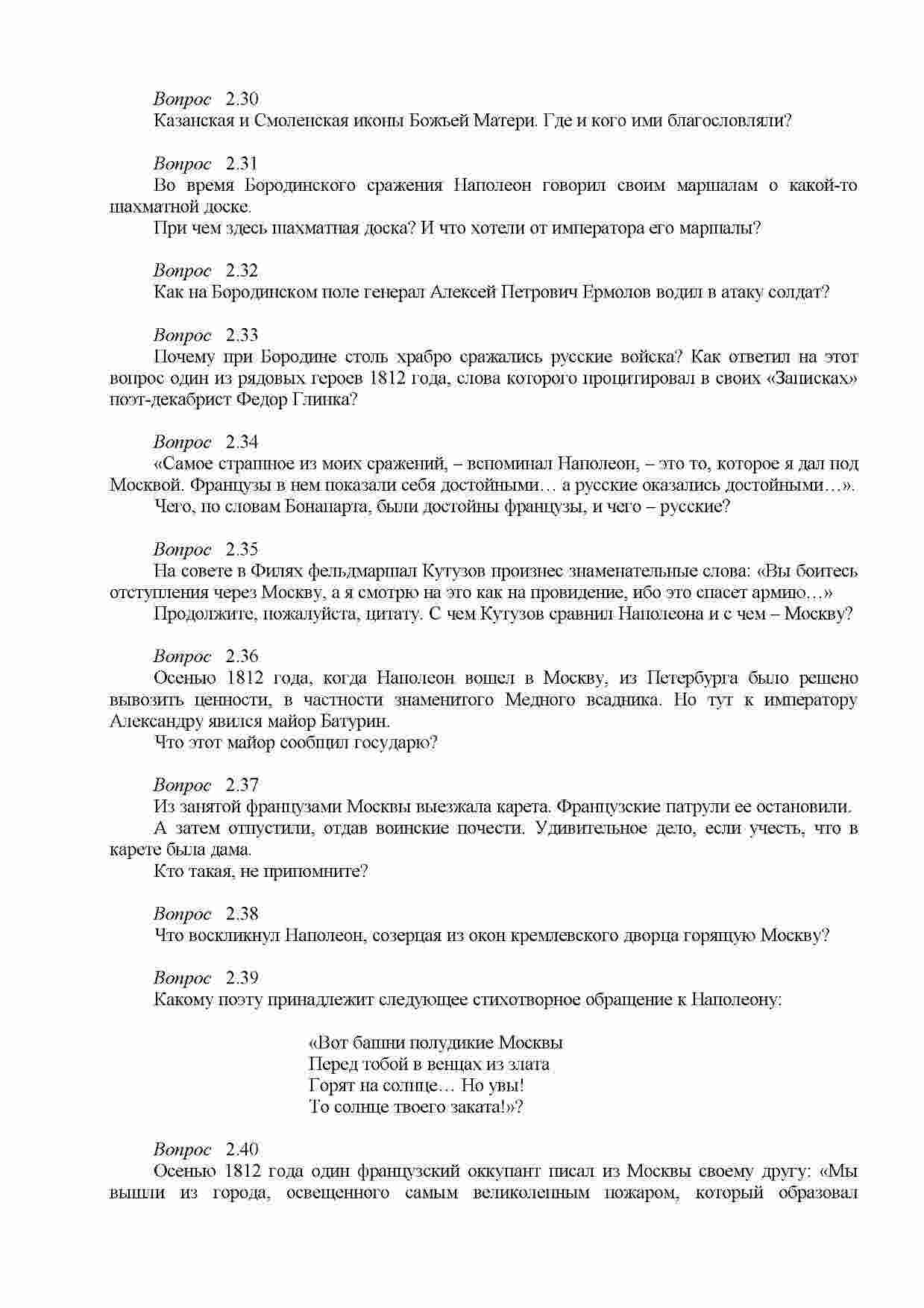 Вопрос 2.30
Казанская и Смоленская иконы Божьей Матери. Где и кого ими благословляли?

Вопрос 2.31
Во время Бородинского сражения Наполеон говорил своим маршалам о какой-то шахматной доске.
При чем здесь шахматная доска? И что хотели от императора его маршалы?

Вопрос 2.32
Как на Бородинском поле генерал Алексей Петрович Ермолов водил в атаку солдат?

Вопрос 2.33
Почему при Бородине столь храбро сражались русские войска? Как ответил на этот вопрос один из рядовых героев 1812 года, слова которого процитировал в своих «Записках» поэт-декабрист Федор Глинка?

Вопрос 2.34
«Самое страшное из моих сражений, – вспоминал Наполеон, – это то, которое я дал под Москвой. Французы в нем показали себя достойными… а русские оказались достойными…».
Чего, по словам Бонапарта, были достойны французы, и чего – русские?

Вопрос 2.35
На совете в Филях фельдмаршал Кутузов произнес знаменательные слова: «Вы боитесь отступления через Москву, а я смотрю на это как на провидение, ибо это спасет армию…»
Продолжите, пожалуйста, цитату. С чем Кутузов сравнил Наполеона и с чем – Москву?

Вопрос 2.36
Осенью 1812 года, когда Наполеон вошел в Москву, из Петербурга было решено вывозить ценности, в частности знаменитого Медного всадника. Но тут к императору Александру явился майор Батурин.
Что этот майор сообщил государю?

Вопрос 2.37
Из занятой французами Москвы выезжала карета. Французские патрули ее остановили.
А затем отпустили, отдав воинские почести. Удивительное дело, если учесть, что в карете была дама.
Кто такая, не припомните?

Вопрос 2.38
Что воскликнул Наполеон, созерцая из окон кремлевского дворца горящую Москву?

Вопрос 2.39
Какому поэту принадлежит следующее стихотворное обращение к Наполеону:

«Вот башни полудикие Москвы
Перед тобой в венцах из злата
Горят на солнце… Но увы!
То солнце твоего заката!»?

Вопрос 2.40
Осенью 1812 года один французский оккупант писал из Москвы своему другу: «Мы вышли из города, освещенного самым великолепным пожаром, который образовал